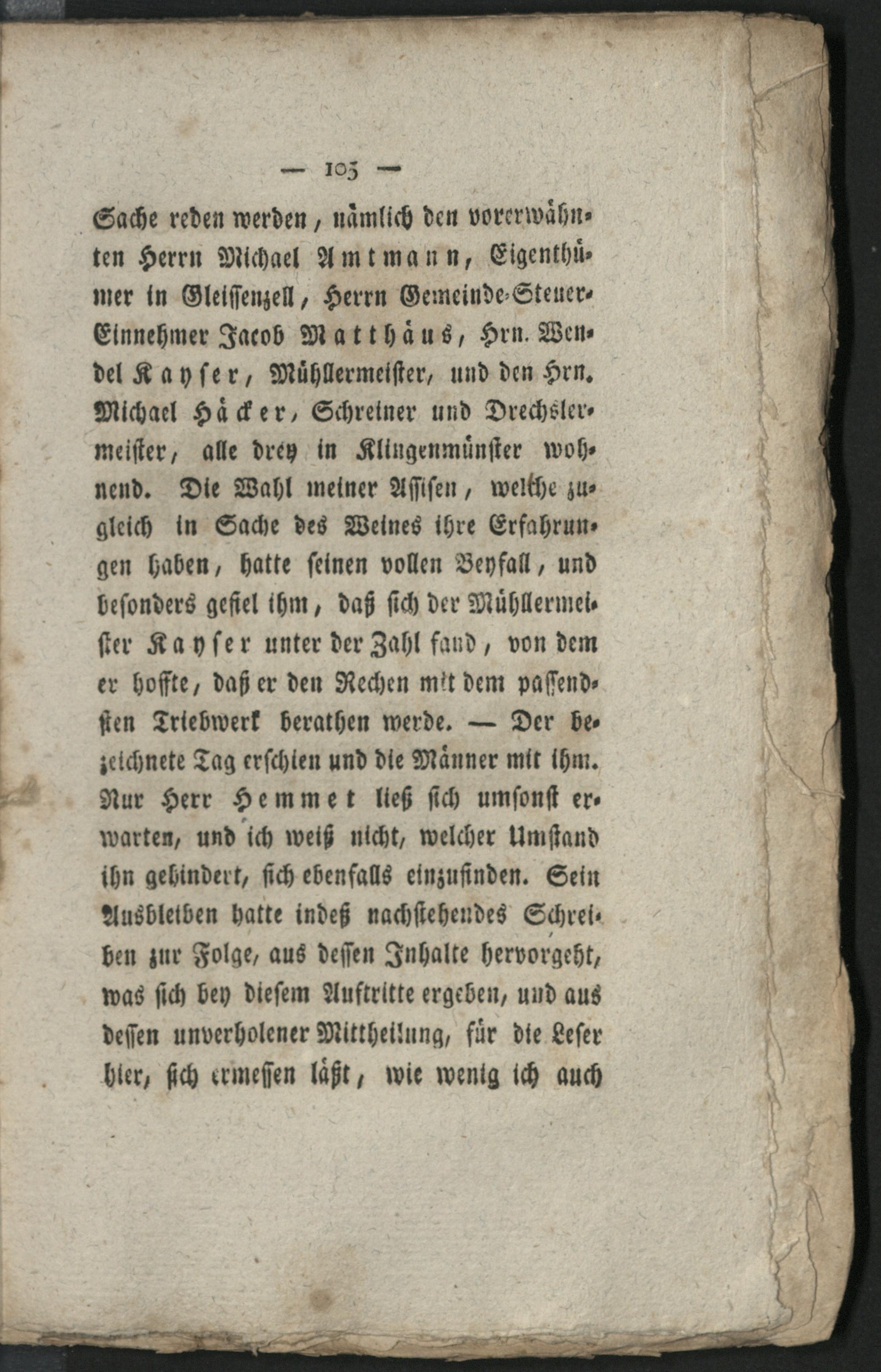 — 103 —

Sache reden werden, nämlich den vorerwähnten Herrn Michael Amtmann, Eigenthümer in Gleissenzell, Herrn Gemeinde-Steuer-Einnehmer Jacob Matthäus, Hrn. Wendel Kayser, Mühllermeister, und den Hrn. Michael Häcker, Schreiner und Drechslermeister, alle drey in Klingenmünster wohnend. Die Wahl meiner Assisen, welche zugleich in Sache des Weines ihre Erfahrungen haben, hatte seinen vollen Beyfall, und besonders gefiel ihm, daß sich der Mühllermeister Kayser unter der Zahl fand, von dem er hoffte, daß er den Rechen mit dem passendsten Triebwerk berathen werde. — Der bezeichnete Tag erschien und die Männer mit ihm. Nur Herr Hemmet ließ sich umsonst erwarten, und ich weiß nicht, welcher Umstand ihn gehindert, sich ebenfalls einzufinden. Sein Ausbleiben hatte indeß nachstehendes Schreiben zur Folge, aus dessen Inhalte hervorgeht, was sich bey diesem Auftritte ergeben, und aus dessen unverholener Mittheilung, für die Leser hier, sich ermessen läßt, wie wenig ich auch